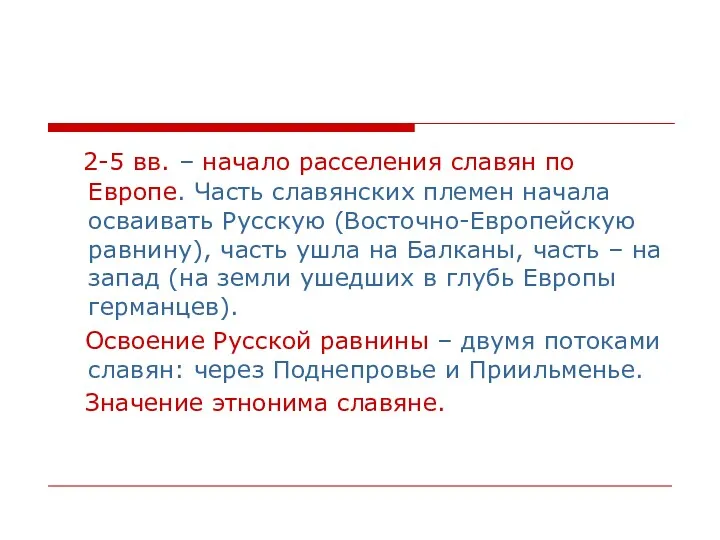 2-5 вв. – начало расселения славян по Европе. Часть славянских племен начала осваивать Русскую (Восточно-Европейскую равнину), часть ушла на Балканы, часть – на запад (на земли ушедших в глубь Европы германцев).

Освоение Русской равнины – двумя потоками славян: через Поднепровье и Приильменье.

Значение этнонима славяне.